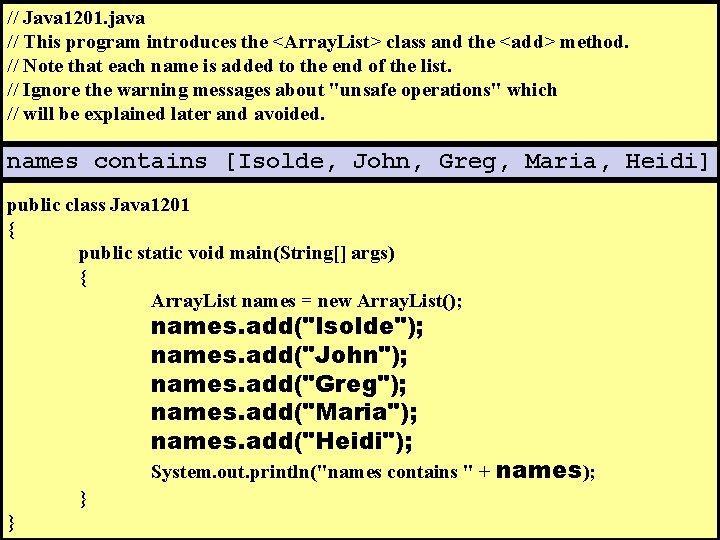 // Java1201.java
// This program introduces the <ArrayList> class and the <add> method.
// Note that each name is added to the end of the list.
// Ignore the warning messages about "unsafe operations" which
// will be explained later and avoided.

names contains [Isolde, John, Greg, Maria, Heidi]

public class Java1201
{
public static void main(String[] args)
{
ArrayList names = new ArrayList();
names.add("Isolde");
names.add("John");
names.add("Greg");
names.add("Maria");
names.add("Heidi");
System.out.println("names contains " + names);
}
}